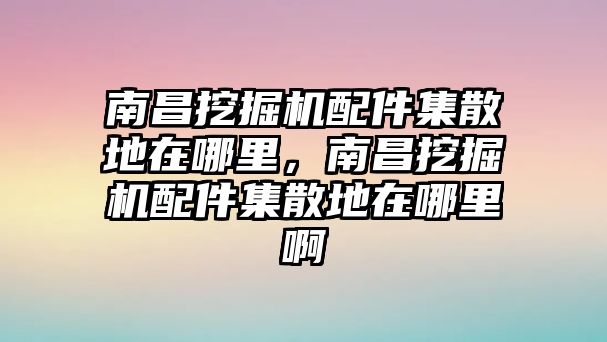 南昌挖掘机配件集散地在哪里，南昌挖掘机配件集散地在哪里啊